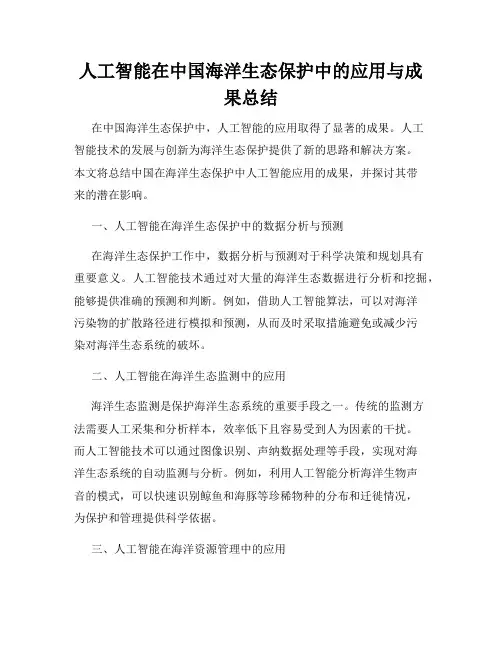 人工智能在中国海洋生态保护中的应用与成果总结

在中国海洋生态保护中，人工智能的应用取得了显著的成果。人工智能技术的发展与创新为海洋生态保护提供了新的思路和解决方案。本文将总结中国在海洋生态保护中人工智能应用的成果，并探讨其带来的潜在影响。

一、人工智能在海洋生态保护中的数据分析与预测

在海洋生态保护工作中，数据分析与预测对于科学决策和规划具有重要意义。人工智能技术通过对大量的海洋生态数据进行分析和挖掘，能够提供准确的预测和判断。例如，借助人工智能算法，可以对海洋污染物的扩散路径进行模拟和预测，从而及时采取措施避免或减少污染对海洋生态系统的破坏。

二、人工智能在海洋生态监测中的应用

海洋生态监测是保护海洋生态系统的重要手段之一。传统的监测方法需要人工采集和分析样本，效率低下且容易受到人为因素的干扰。而人工智能技术可以通过图像识别、声纳数据处理等手段，实现对海洋生态系统的自动监测与分析。例如，利用人工智能分析海洋生物声音的模式，可以快速识别鲸鱼和海豚等珍稀物种的分布和迁徙情况，为保护和管理提供科学依据。

三、人工智能在海洋资源管理中的应用